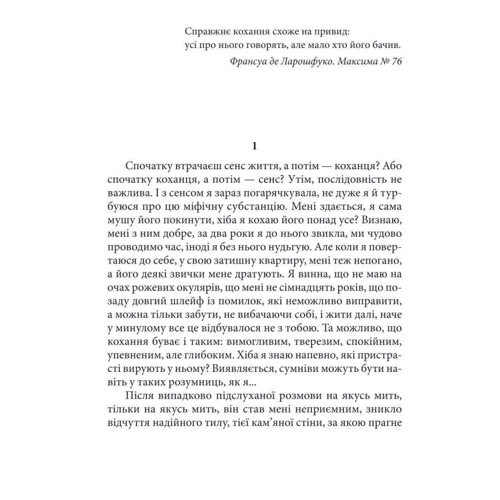 Справжнє кохання схоже на привид:
усі про нього говорять, але мало хто його бачив.
Франсуа де Ларошфуко. Максима № 76

1

Спочатку втрачаєш сенс життя, а потім — коханця? Або спочатку коханця, а потім — сенс? Утім, послідовність не важлива. І з сенсом я зараз погарячкувала, не дуже я й турбуюся про цю міфічну субстанцію. Мені здається, я сама мушу його покинути, хіба я кохаю його понад усе? Визнаю, мені з ним добре, за два роки я до нього звикла, ми чудово проводимо час, іноді я без нього нудьгую. Але коли я повертаюся до себе, у свою затишну квартиру, мені теж непогано, а його деякі звички мене дратують. Я винна, що не маю на очах рожевих окулярів, що мені не сімнадцять років, що позаду довгий шлейф із помилок, які неможливо виправити, а можна тільки забути, не вибачаючи собі, і жити далі, наче у минулому все це відбувалося не з тобою. Та можливо, що кохання буває і таким: вимогливим, тверезим, спокійним, упевненим, але глибоким. Хіба я знаю напевно, які пристрасті вирують у ньому? Виявляється, сумніви можуть бути навіть у таких розумниць, як я...

Після випадково підслуханої розмови на якусь мить, тільки на якусь мить, він став мені неприємним, зникло відчуття надійного тилу, тієї кам'яної стіни, за якою прагне